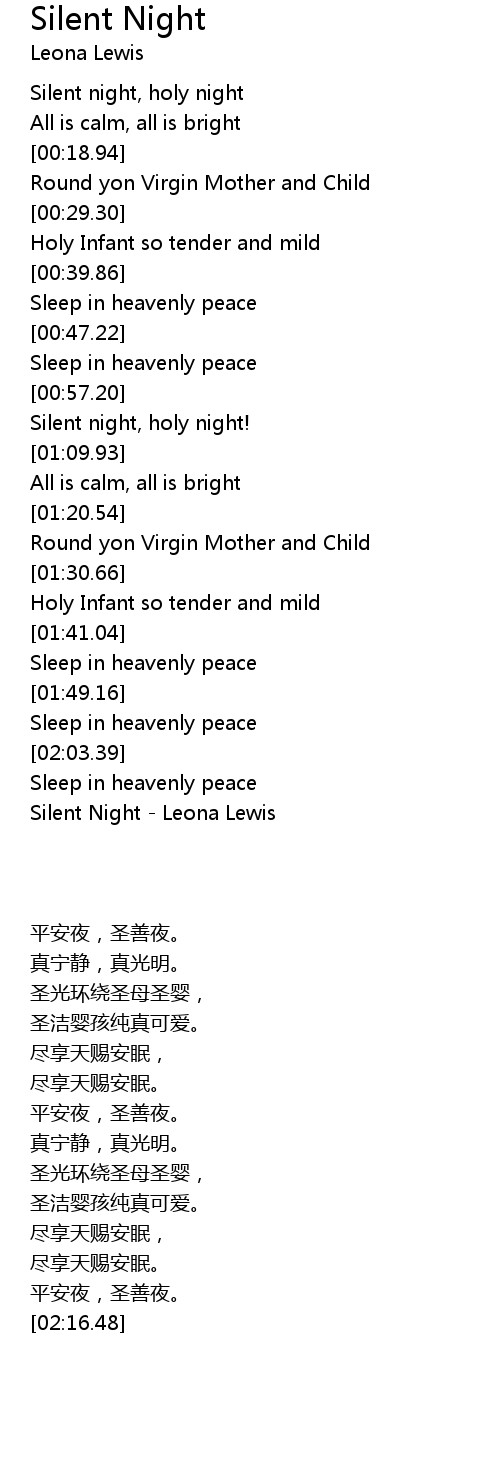 Silent Night
Leona Lewis

Silent night, holy night
All is calm, all is bright
[00:18.94]
Round yon Virgin Mother and Child
[00:29.30]
Holy Infant so tender and mild
[00:39.86]
Sleep in heavenly peace
[00:47.22]
Sleep in heavenly peace
[00:57.20]
Silent night, holy night!
[01:09.93]
All is calm, all is bright
[01:20.54]
Round yon Virgin Mother and Child
[01:30.66]
Holy Infant so tender and mild
[01:41.04]
Sleep in heavenly peace
[01:49.16]
Sleep in heavenly peace
[02:03.39]
Sleep in heavenly peace
Silent Night - Leona Lewis

平安夜，圣善夜。
真宁静，真光明。
圣光环绕圣母圣婴，
圣洁婴孩纯真可爱。
尽享天赐安眠，
尽享天赐安眠。
平安夜，圣善夜。
真宁静，真光明。
圣光环绕圣母圣婴，
圣洁婴孩纯真可爱。
尽享天赐安眠，
尽享天赐安眠。
平安夜，圣善夜。
[02:16.48]